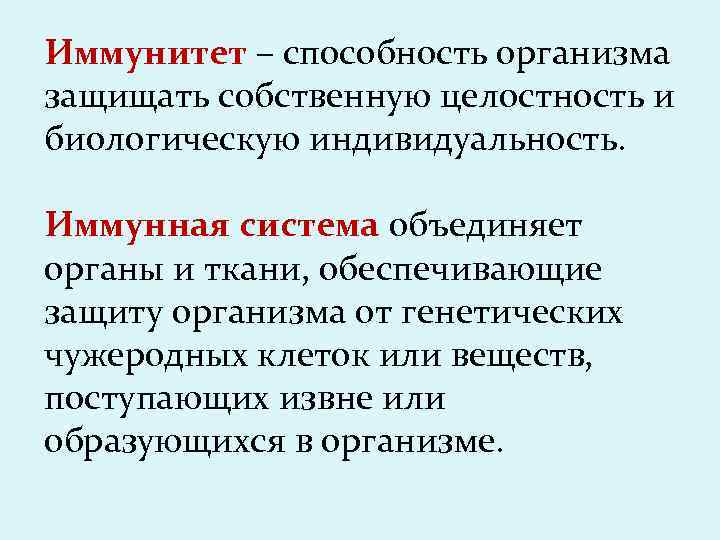 Иммунитет – способность организма защищать собственную целостность и биологическую индивидуальность.

Иммунная система объединяет органы и ткани, обеспечивающие защиту организма от генетических чужеродных клеток или веществ, поступающих извне или образующихся в организме.